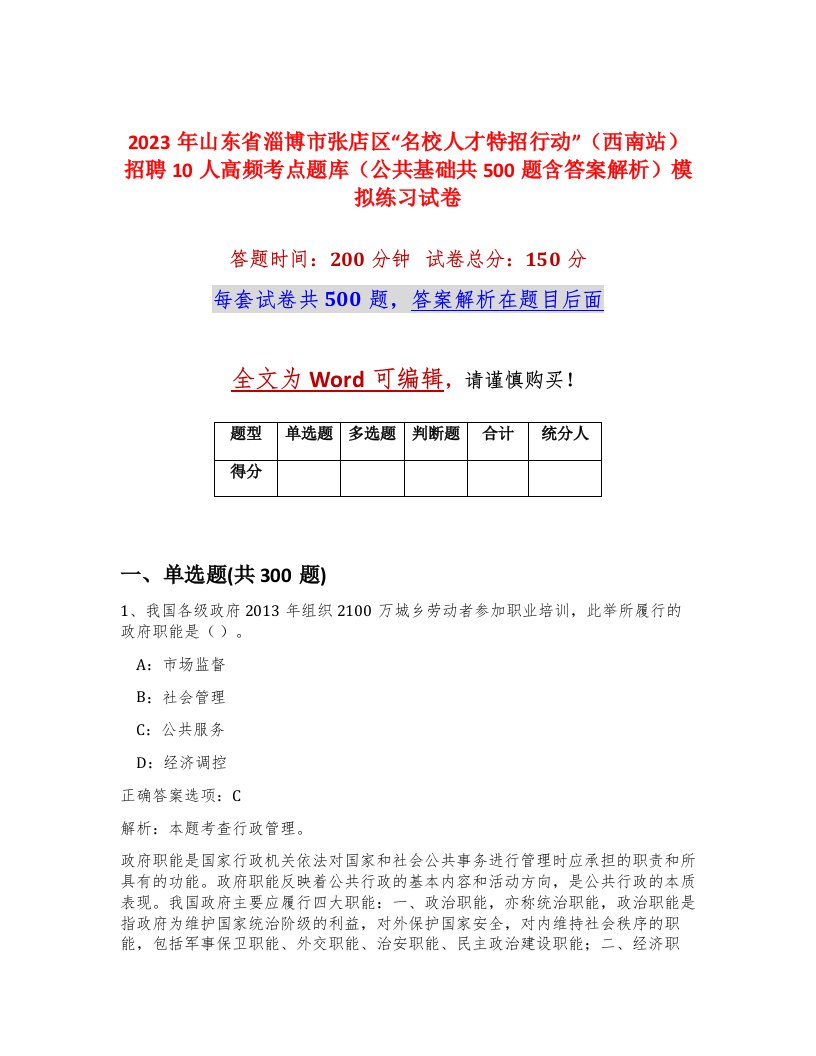 2023 年山东省淄博市张店区“名校人才特招行动”（西南站）招聘 10 人高频考点题库（公共基础共 500 题含答案解析）模拟练习试卷

答题时间：200 分钟 试卷总分：150 分

每套试卷共 500 题，答案解析在题目后面

全文为 Word 可编辑，请谨慎购买！

| 题型 | 单选题 | 多选题 | 判断题 | 合计 | 统分人 |
|---|---|---|---|---|---|
| 得分 | | | | | |

一、单选题(共 300 题)

1、我国各级政府 2013 年组织 2100 万城乡劳动者参加职业培训，此举所履行的政府职能是（ ）。

A：市场监督

B：社会管理

C：公共服务

D：经济调控

正确答案选项：C

解析：本题考查行政管理。

政府职能是国家行政机关依法对国家和社会公共事务进行管理时应承担的职责和所具有的功能。政府职能反映着公共行政的基本内容和活动方向，是公共行政的本质表现。我国政府主要应履行四大职能：一、政治职能，亦称统治职能，政治职能是指政府为维护国家统治阶级的利益，对外保护国家安全，对内维持社会秩序的职能，包括军事保卫职能、外交职能、治安职能、民主政治建设职能；二、经济职